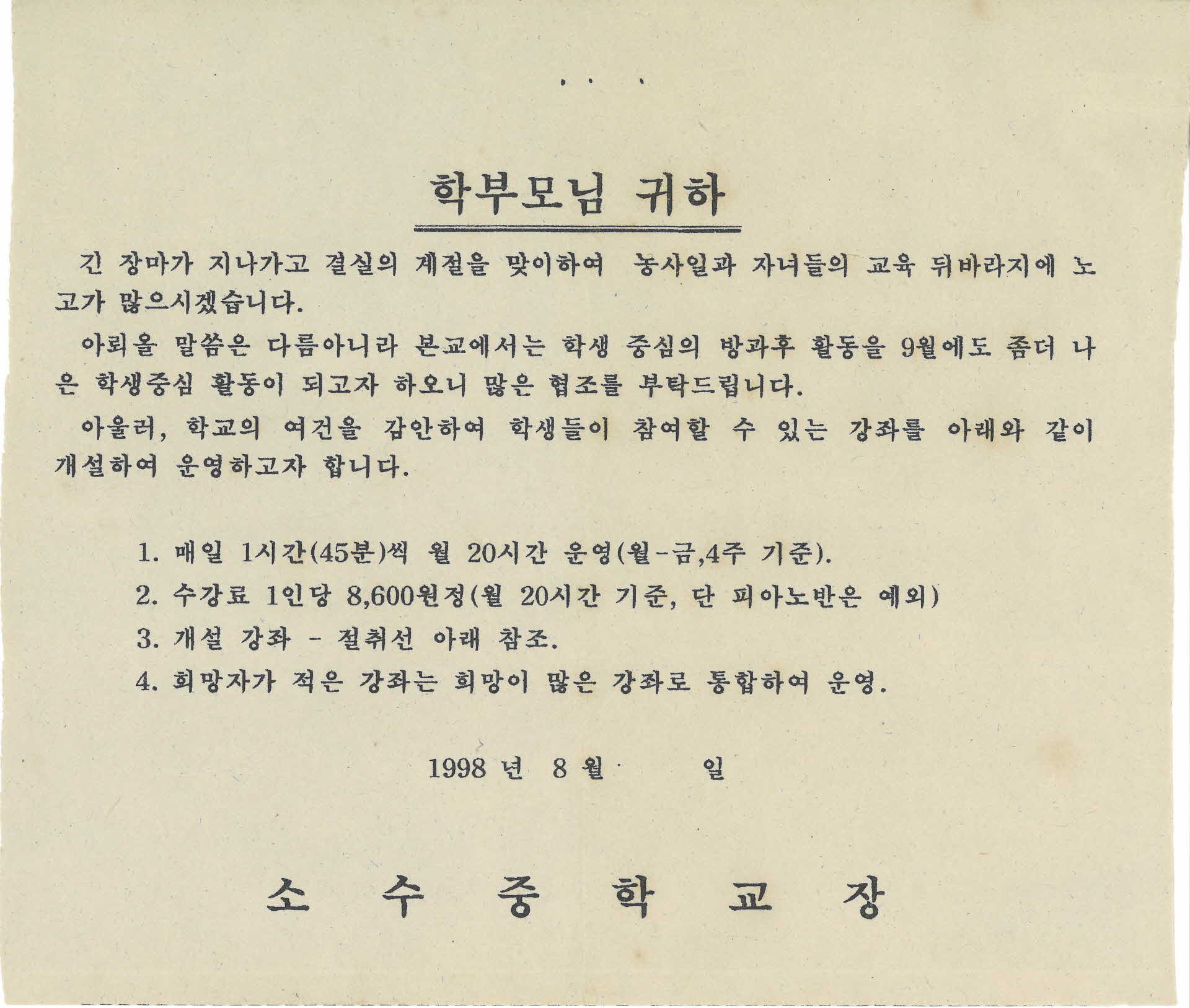 학부모님 귀하

긴 장마가 지나가고 결실의 계절을 맞이하여 농사일과 자녀들의 교육 뒤바라지에 노고가 많으시겠습니다.

아뢰올 말씀은 다름아니라 본교에서는 학생 중심의 방과후 활동을 9월에도 좀더 나은 학생중심 활동이 되고자 하오니 많은 협조를 부탁드립니다.

아울러, 학교의 여건을 감안하여 학생들이 참여할 수 있는 강좌를 아래와 같이 개설하여 운영하고자 합니다.

1. 매일 1시간(45분)씩 월 20시간 운영(월-금,4주 기준).
2. 수강료 1인당 8,600원정(월 20시간 기준, 단 피아노반은 예외)
3. 개설 강좌 - 절취선 아래 참조.
4. 희망자가 적은 강좌는 희망이 많은 강좌로 통합하여 운영.

1998 년 8 월 일

소 수 중 학 교 장